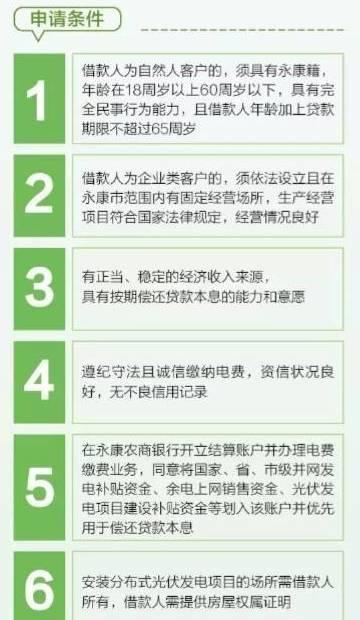 申请条件

1

借款人为自然人客户的，须具有永康籍，年龄在18周岁以上60周岁以下，具有完全民事行为能力，且借款人年龄加上贷款期限不超过65周岁

2

借款人为企业类客户的，须依法设立且在永康市范围内有固定经营场所，生产经营项目符合国家法律规定，经营情况良好

3

有正当、稳定的经济收入来源，具有按期偿还贷款本息的能力和意愿

4

遵纪守法且诚信缴纳电费，资信状况良好，无不良信用记录

5

在永康农商银行开立结算账户并办理电费缴费业务，同意将国家、省、市级并网发电补贴资金、余电上网销售资金、光伏发电项目建设补贴资金等划入该账户并优先用于偿还贷款本息

6

安装分布式光伏发电项目的场所需借款人所有，借款人需提供房屋权属证明